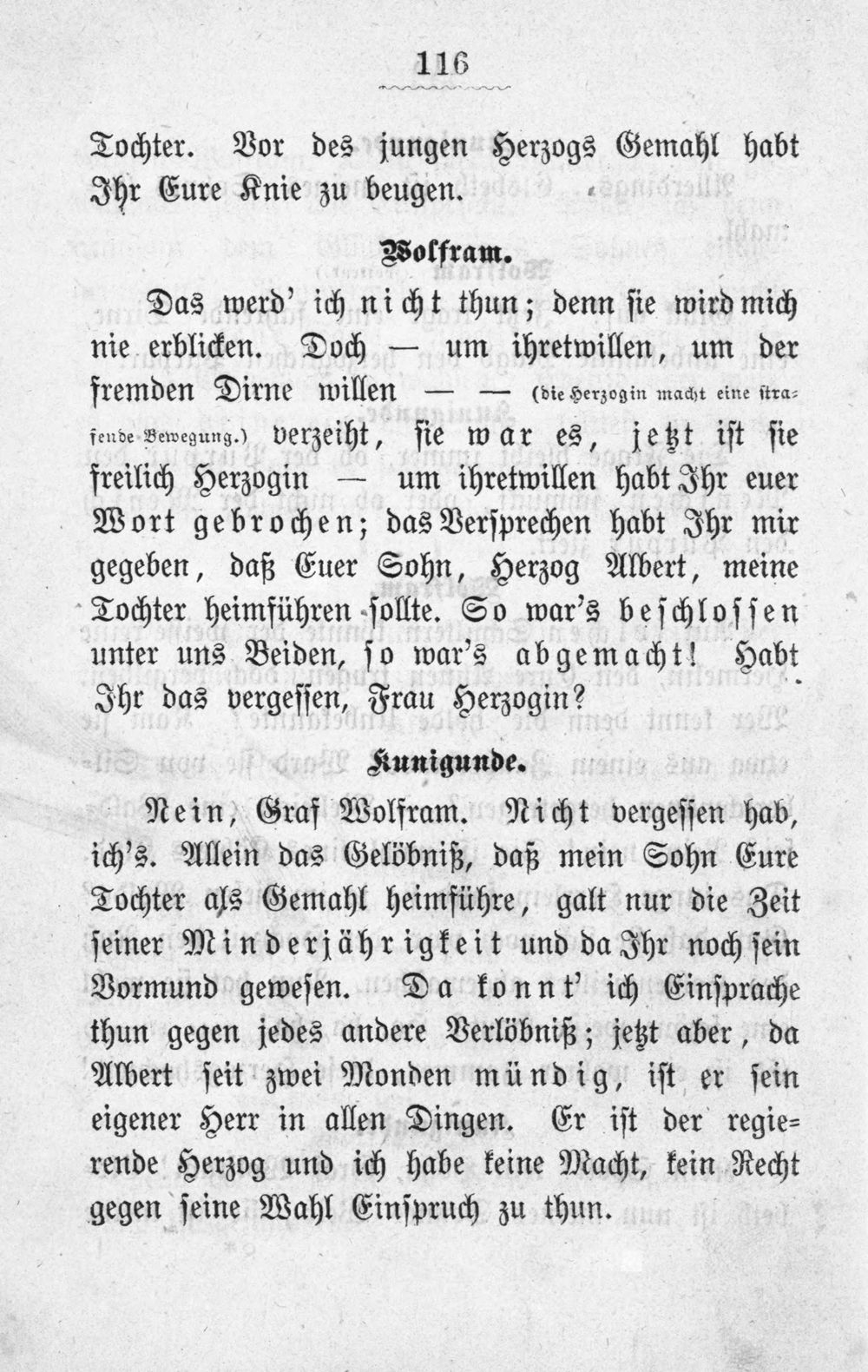 116

Tochter. Vor des jungen Herzogs Gemahl habt Ihr Eure Knie zu beugen.

Wolfram.

Das werd' ich nicht thun; denn sie wird mich nie erblicken. Doch — um ihretwillen, um der fremden Dirne willen — — (die Herzogin macht eine strafende Bewegung.) verzeiht, sie war es, jetzt ist sie freilich Herzogin — um ihretwillen habt Ihr euer Wort gebrochen; das Versprechen habt Ihr mir gegeben, daß Euer Sohn, Herzog Albert, meine Tochter heimführen sollte. So war's beschlossen unter uns Beiden, so war's abgemacht! Habt Ihr das vergessen, Frau Herzogin?

Kunigunde.

Nein, Graf Wolfram. Nicht vergessen hab, ich's. Allein das Gelöbniß, daß mein Sohn Eure Tochter als Gemahl heimführe, galt nur die Zeit seiner Minderjährigkeit und da Ihr noch sein Vormund gewesen. Da konnt' ich Einsprache thun gegen jedes andere Verlöbniß; jetzt aber, da Albert seit zwei Monden mündig, ist er sein eigener Herr in allen Dingen. Er ist der regierende Herzog und ich habe keine Macht, kein Recht gegen seine Wahl Einspruch zu thun.